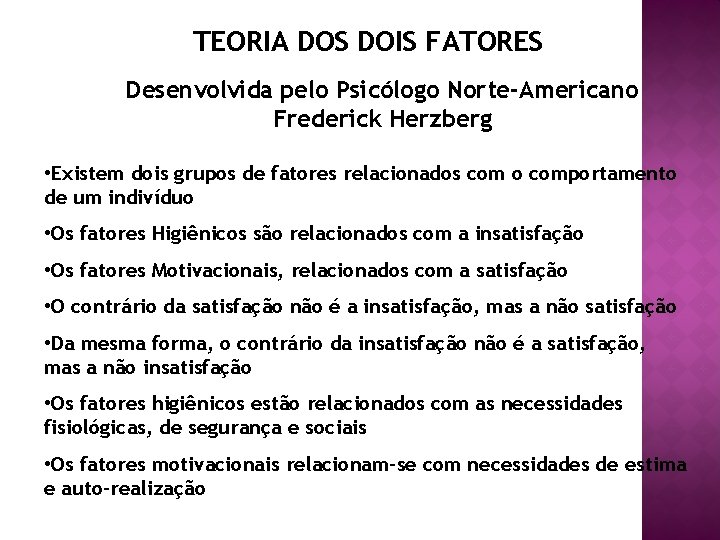 TEORIA DOS DOIS FATORES

Desenvolvida pelo Psicólogo Norte-Americano Frederick Herzberg

•Existem dois grupos de fatores relacionados com o comportamento de um indivíduo

•Os fatores Higiênicos são relacionados com a insatisfação

•Os fatores Motivacionais, relacionados com a satisfação

•O contrário da satisfação não é a insatisfação, mas a não satisfação

•Da mesma forma, o contrário da insatisfação não é a satisfação, mas a não insatisfação

•Os fatores higiênicos estão relacionados com as necessidades fisiológicas, de segurança e sociais

•Os fatores motivacionais relacionam-se com necessidades de estima e auto-realização